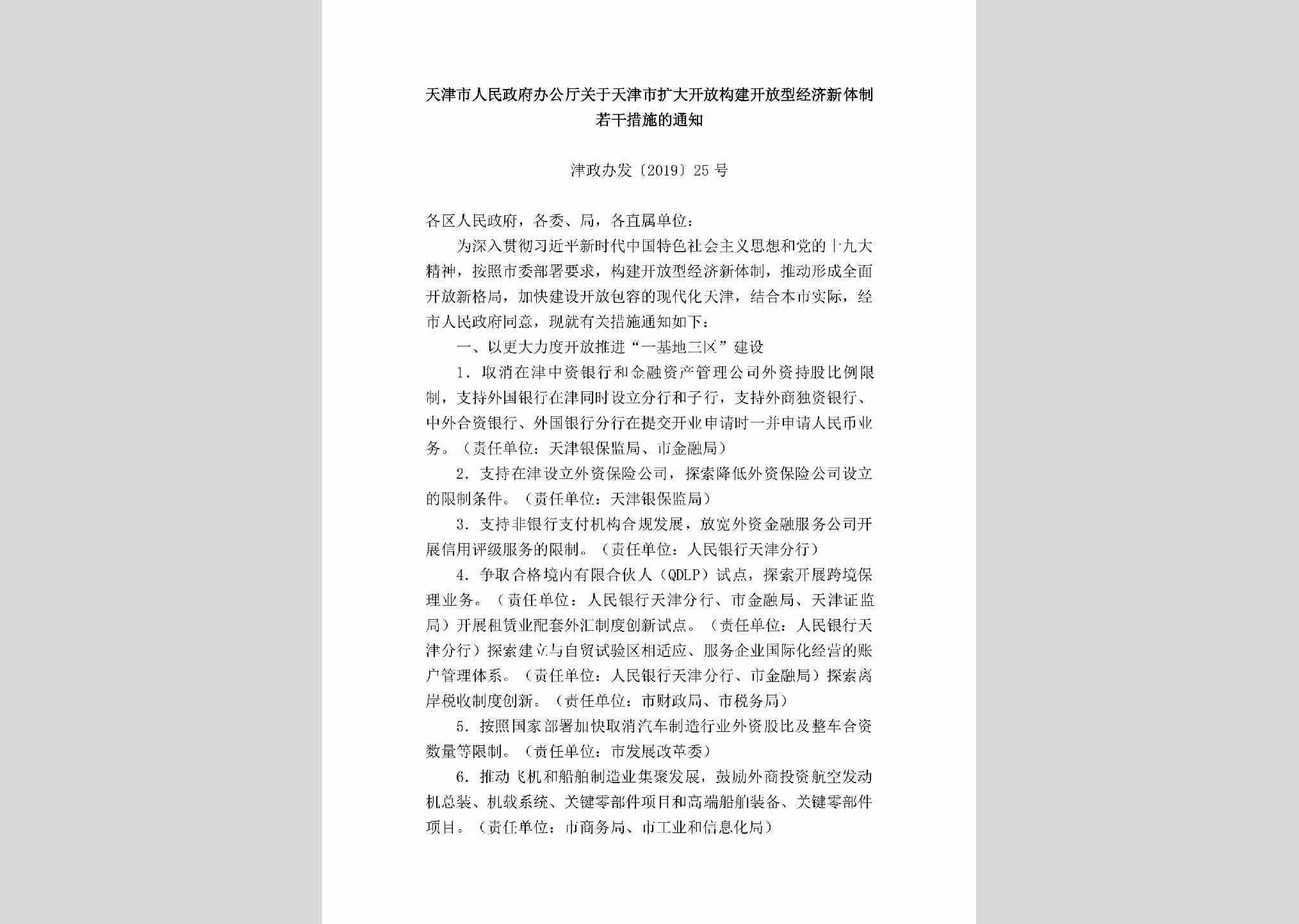 天津市人民政府办公厅关于天津市扩大开放构建开放型经济新体制若干措施的通知

津政办发〔2019〕25号

各区人民政府，各委、局，各直属单位：

为深入贯彻习近平新时代中国特色社会主义思想和党的十九大精神，按照市委部署要求，构建开放型经济新体制，推动形成全面开放新格局，加快建设开放包容的现代化天津，结合本市实际，经市人民政府同意，现就有关措施通知如下：

一、以更大力度开放推进“一基地三区”建设

1．取消在津中资银行和金融资产管理公司外资持股比例限制，支持外国银行在津同时设立分行和子行，支持外商独资银行、中外合资银行、外国银行分行在提交开业申请时一并申请人民币业务。（责任单位：天津银保监局、市金融局）

2．支持在津设立外资保险公司，探索降低外资保险公司设立的限制条件。（责任单位：天津银保监局）

3．支持非银行支付机构合规发展，放宽外资金融服务公司开展信用评级服务的限制。（责任单位：人民银行天津分行）

4．争取合格境内有限合伙人（QDLP）试点，探索开展跨境保理业务。（责任单位：人民银行天津分行、市金融局、天津证监局）开展租赁业配套外汇制度创新试点。（责任单位：人民银行天津分行）探索建立与自贸试验区相适应、服务企业国际化经营的账户管理体系。（责任单位：人民银行天津分行、市金融局）探索离岸税收制度创新。（责任单位：市财政局、市税务局）

5．按照国家部署加快取消汽车制造行业外资股比及整车合资数量等限制。（责任单位：市发展改革委）

6．推动飞机和船舶制造业集聚发展，鼓励外商投资航空发动机总装、机载系统、关键零部件项目和高端船舶装备、关键零部件项目。（责任单位：市商务局、市工业和信息化局）